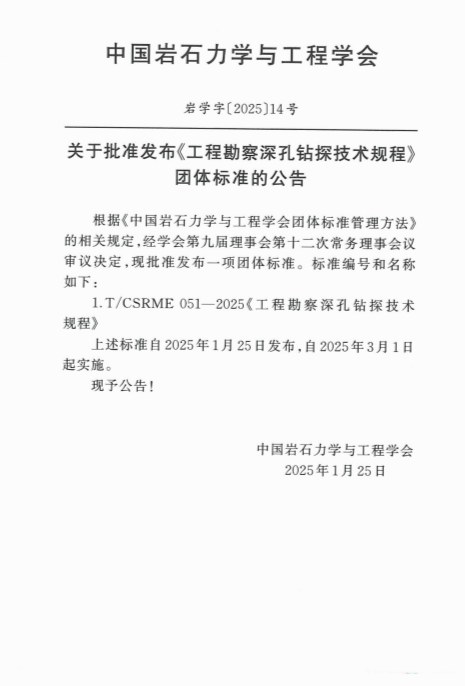 中国岩石力学与工程学会

岩学字〔2025〕14号

关于批准发布《工程勘察深孔钻探技术规程》团体标准的公告

根据《中国岩石力学与工程学会团体标准管理方法》的相关规定，经学会第九届理事会第十二次常务理事会议审议决定，现批准发布一项团体标准。标准编号和名称如下：

1. T/CSRME 051—2025《工程勘察深孔钻探技术规程》

上述标准自2025年1月25日发布，自2025年3月1日起实施。

现予公告！

中国岩石力学与工程学会
2025年1月25日